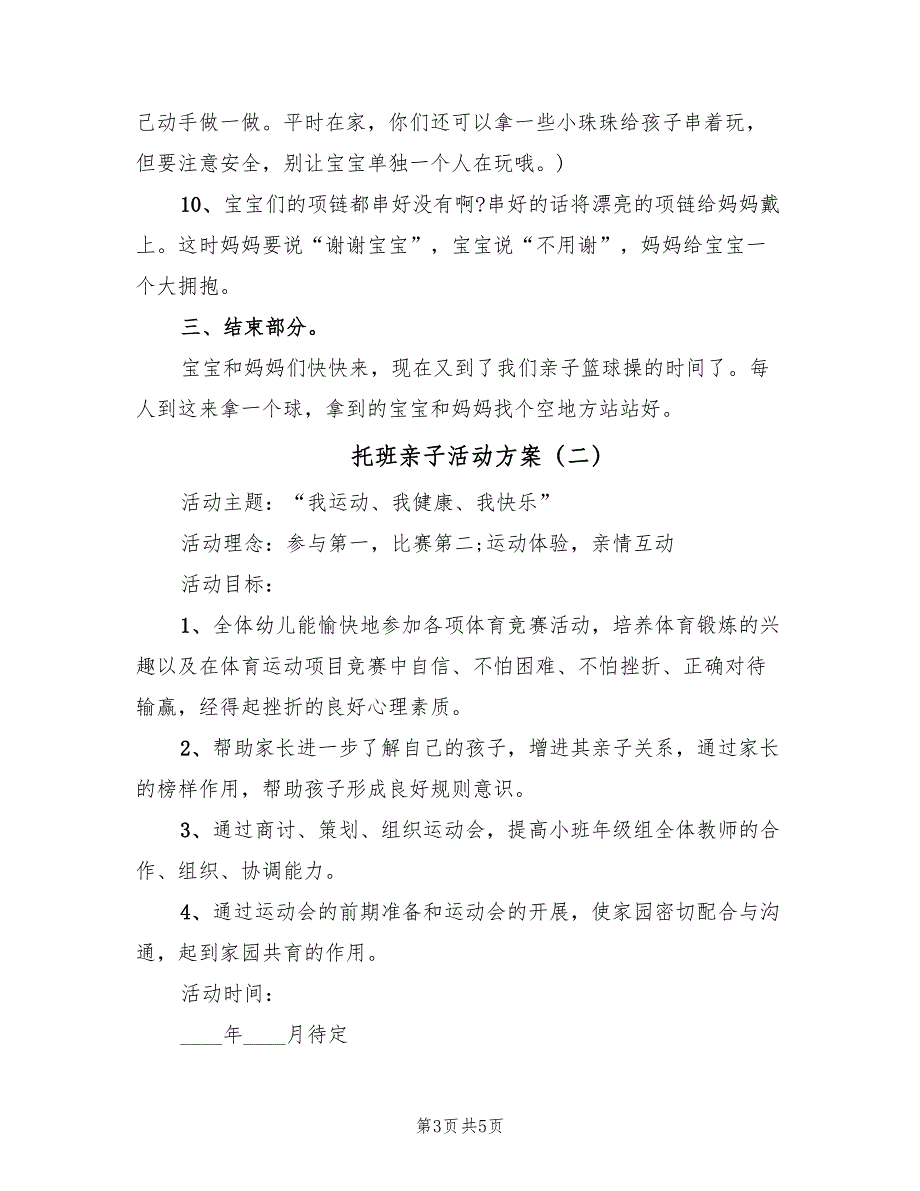 己动手做一做。平时在家，你们还可以拿一些小珠珠给孩子串着玩，但要注意安全，别让宝宝单独一个人在玩哦。）

10、宝宝们的项链都串好没有啊?串好的话将漂亮的项链给妈妈戴上。这时妈妈要说“谢谢宝宝”，宝宝说“不用谢”，妈妈给宝宝一个大拥抱。

三、结束部分。

宝宝和妈妈们快快来，现在又到了我们亲子篮球操的时间了。每人到这来拿一个球，拿到的宝宝和妈妈找个空地方站站好。

托班亲子活动方案（二）

活动主题：“我运动、我健康、我快乐”

活动理念：参与第一，比赛第二;运动体验，亲情互动

活动目标：

1、全体幼儿能愉快地参加各项体育竞赛活动，培养体育锻炼的兴趣以及在体育运动项目竞赛中自信、不怕困难、不怕挫折、正确对待输赢，经得起挫折的良好心理素质。

2、帮助家长进一步了解自己的孩子，增进其亲子关系，通过家长的榜样作用，帮助孩子形成良好规则意识。

3、通过商讨、策划、组织运动会，提高小班年级组全体教师的合作、组织、协调能力。

4、通过运动会的前期准备和运动会的开展，使家园密切配合与沟通，起到家园共育的作用。

活动时间：

____年____月待定

第3页 共5页